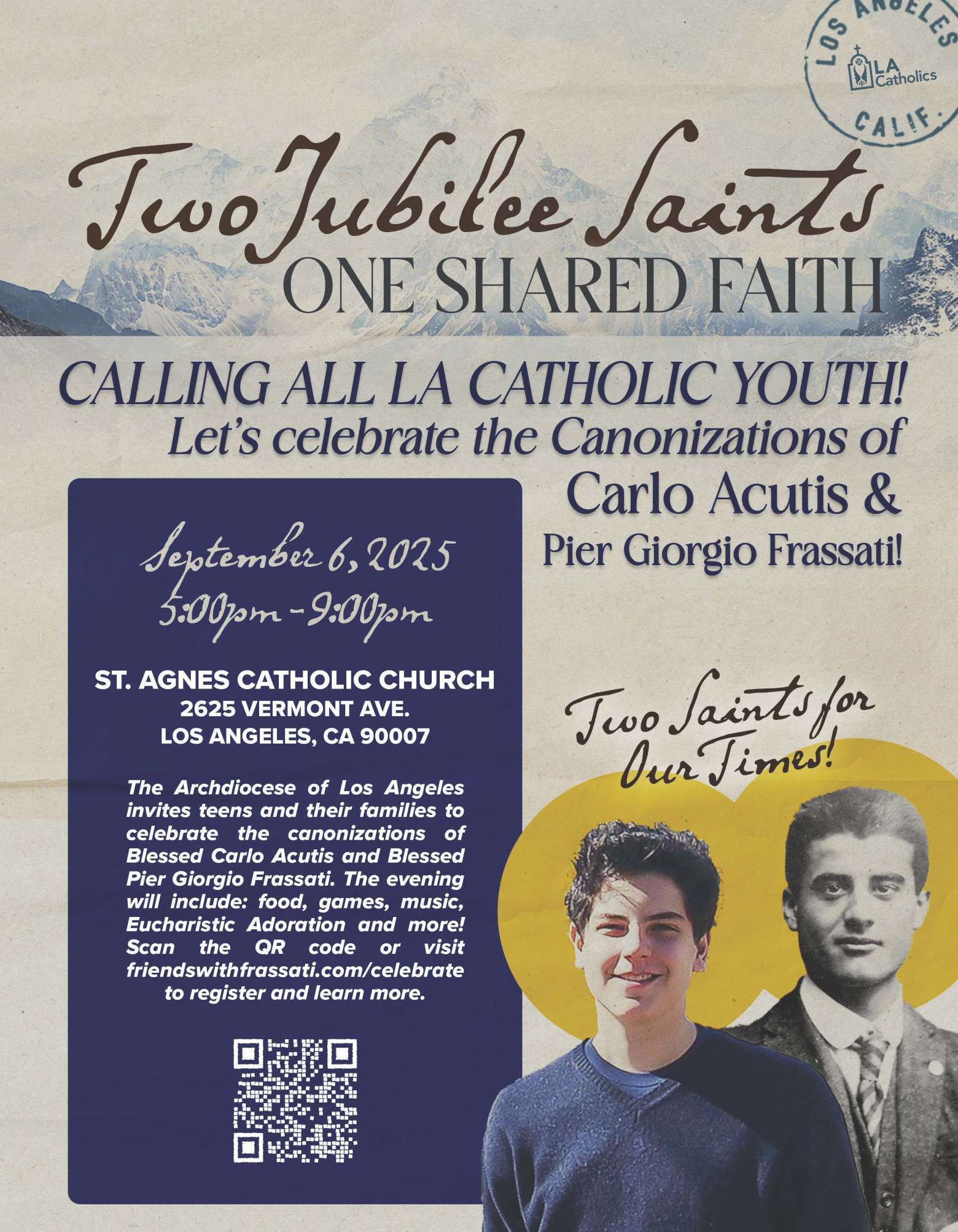 LOS ANGELES
LA Catholics
CALIF.

Two Jubilee Saints
ONE SHARED FAITH

CALLING ALL LA CATHOLIC YOUTH!
Let's celebrate the Canonizations of
Carlo Acutis &
Pier Giorgio Frassati!

September 6, 2025
5:00pm - 9:00pm

ST. AGNES CATHOLIC CHURCH
2625 VERMONT AVE.
LOS ANGELES, CA 90007

The Archdiocese of Los Angeles invites teens and their families to celebrate the canonizations of Blessed Carlo Acutis and Blessed Pier Giorgio Frassati. The evening will include: food, games, music, Eucharistic Adoration and more! Scan the QR code or visit friendswithfrassati.com/celebrate to register and learn more.

Two Saints for Our Times!